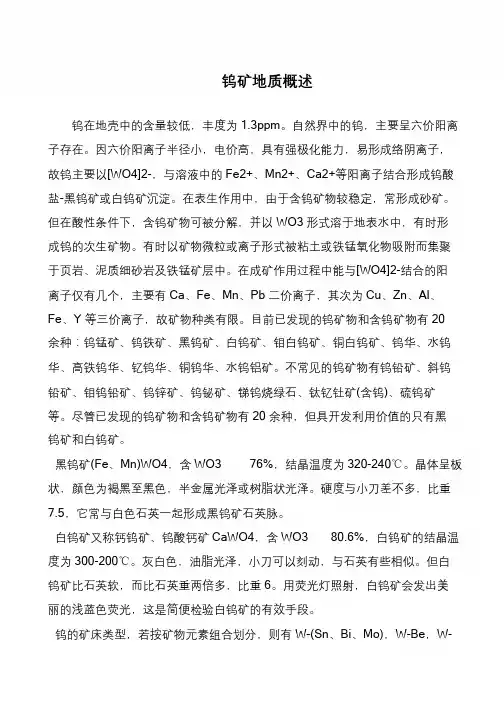 钨矿地质概述

钨在地壳中的含量较低，丰度为 1.3ppm。自然界中的钨，主要呈六价阳离子存在。因六价阳离子半径小，电价高，具有强极化能力，易形成络阴离子，故钨主要以[WO4]2-，与溶液中的 Fe2+、Mn2+、Ca2+等阳离子结合形成钨酸盐-黑钨矿或白钨矿沉淀。在表生作用中，由于含钨矿物较稳定，常形成砂矿。但在酸性条件下，含钨矿物可被分解，并以 WO3 形式溶于地表水中，有时形成钨的次生矿物。有时以矿物微粒或离子形式被粘土或铁锰氧化物吸附而集聚于页岩、泥质细砂岩及铁锰矿层中。在成矿作用过程中能与[WO4]2-结合的阳离子仅有几个，主要有 Ca、Fe、Mn、Pb 二价离子，其次为 Cu、Zn、Al、Fe、Y 等三价离子，故矿物种类有限。目前已发现的钨矿物和含钨矿物有 20 余种：钨锰矿、钨铁矿、黑钨矿、白钨矿、钼白钨矿、铜白钨矿、钨华、水钨华、高铁钨华、钇钨华、铜钨华、水钨铝矿。不常见的钨矿物有钨铅矿、斜钨铅矿、钼钨铅矿、钨锌矿、钨铋矿、锑钨烧绿石、钛钇钍矿(含钨)、硫钨矿等。尽管已发现的钨矿物和含钨矿物有 20 余种，但具开发利用价值的只有黑钨矿和白钨矿。

黑钨矿(Fe、Mn)WO4，含 WO3　　76%，结晶温度为 320-240℃。晶体呈板状，颜色为褐黑至黑色，半金属光泽或树脂状光泽。硬度与小刀差不多，比重 7.5，它常与白色石英一起形成黑钨矿石英脉。

白钨矿又称钙钨矿、钨酸钙矿 CaWO4，含 WO3　　80.6%，白钨矿的结晶温度为 300-200℃。灰白色，油脂光泽，小刀可以刻动，与石英有些相似。但白钨矿比石英软，而比石英重两倍多，比重 6。用荧光灯照射，白钨矿会发出美丽的浅蓝色荧光，这是简便检验白钨矿的有效手段。

钨的矿床类型，若按矿物元素组合划分，则有 W-(Sn、Bi、Mo)，W-Be，W-